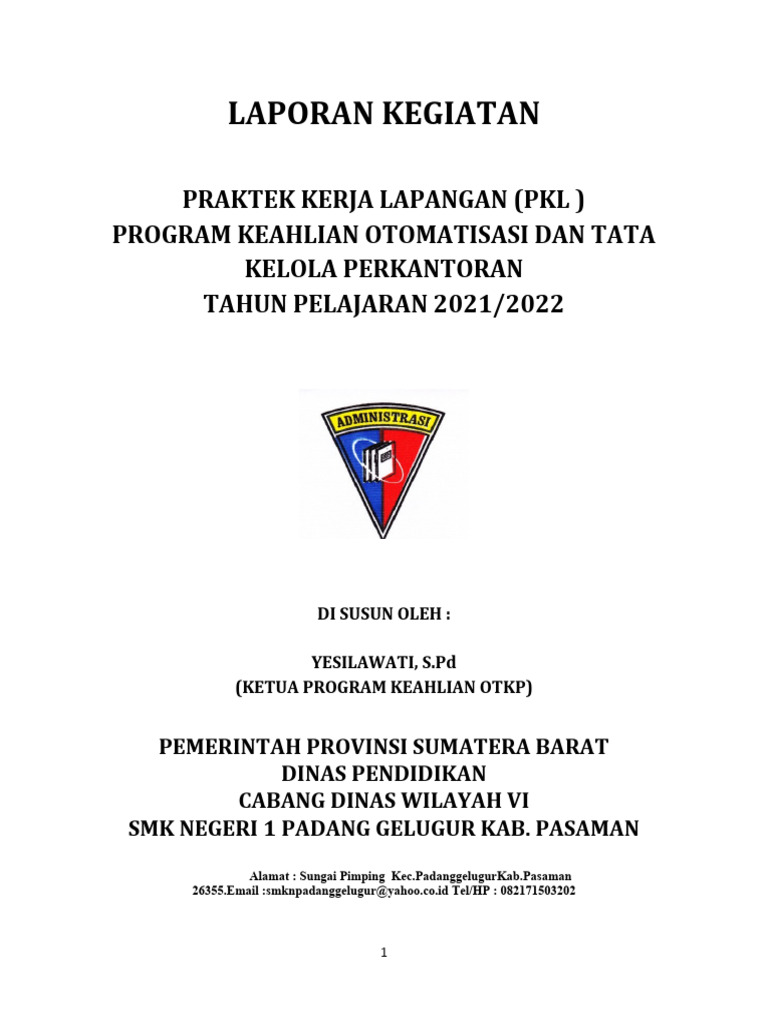 LAPORAN KEGIATAN

PRAKTEK KERJA LAPANGAN (PKL )
PROGRAM KEAHLIAN OTOMATISASI DAN TATA KELOLA PERKANTORAN
TAHUN PELAJARAN 2021/2022

ADMINISTRASI

DI SUSUN OLEH :

YESILAWATI, S.Pd
(KETUA PROGRAM KEAHLIAN OTKP)

PEMERINTAH PROVINSI SUMATERA BARAT
DINAS PENDIDIKAN
CABANG DINAS WILAYAH VI
SMK NEGERI 1 PADANG GELUGUR KAB. PASAMAN

Alamat : Sungai Pimping Kec.PadanggelugurKab.Pasaman 26355.Email :smknpadanggelugur@yahoo.co.id Tel/HP : 082171503202

1